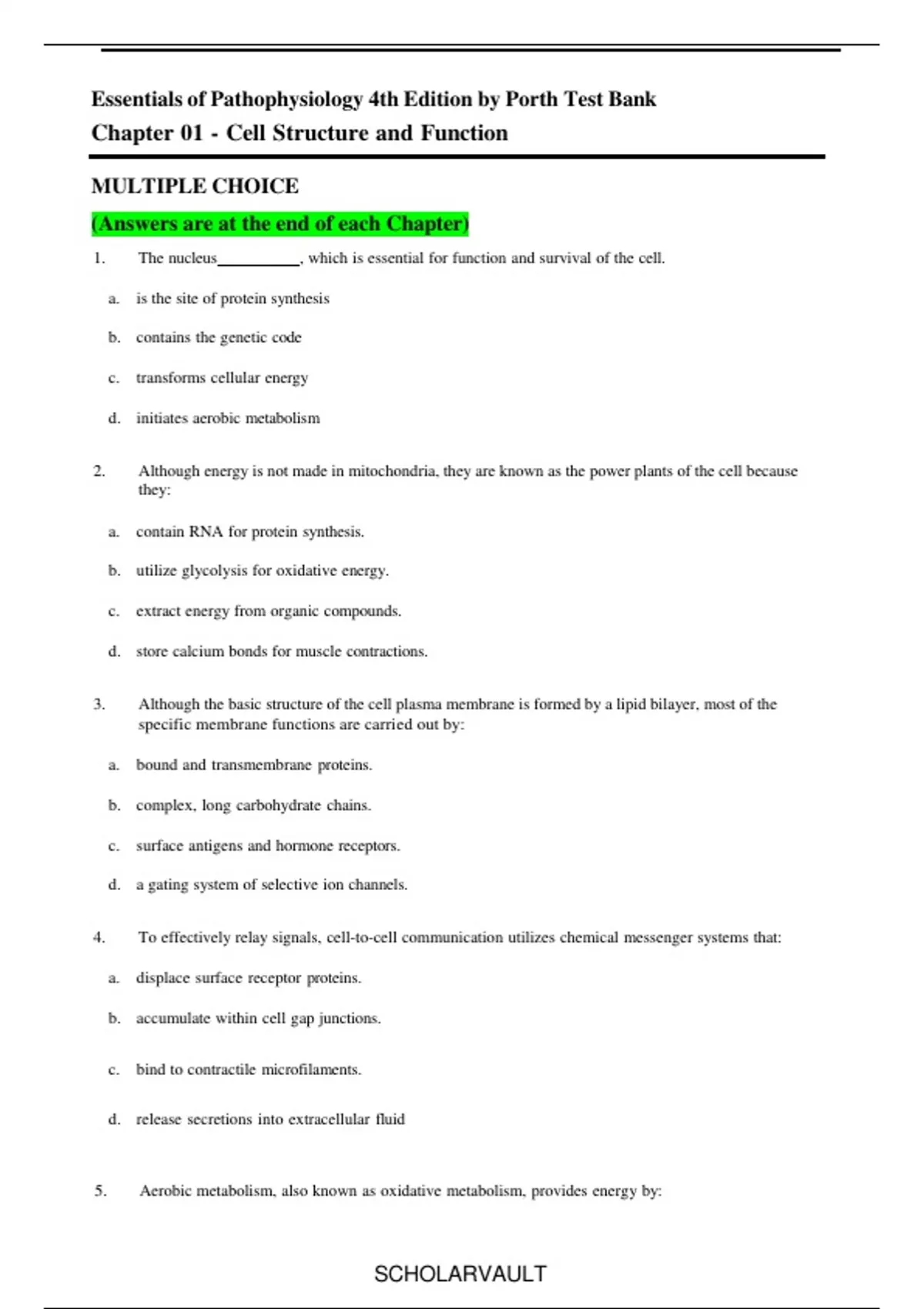 Essentials of Pathophysiology 4th Edition by Porth Test Bank
Chapter 01 - Cell Structure and Function

MULTIPLE CHOICE

(Answers are at the end of each Chapter)

1. The nucleus__________, which is essential for function and survival of the cell.

a. is the site of protein synthesis

b. contains the genetic code

c. transforms cellular energy

d. initiates aerobic metabolism

2. Although energy is not made in mitochondria, they are known as the power plants of the cell because they:

a. contain RNA for protein synthesis.

b. utilize glycolysis for oxidative energy.

c. extract energy from organic compounds.

d. store calcium bonds for muscle contractions.

3. Although the basic structure of the cell plasma membrane is formed by a lipid bilayer, most of the specific membrane functions are carried out by:

a. bound and transmembrane proteins.

b. complex, long carbohydrate chains.

c. surface antigens and hormone receptors.

d. a gating system of selective ion channels.

4. To effectively relay signals, cell-to-cell communication utilizes chemical messenger systems that:

a. displace surface receptor proteins.

b. accumulate within cell gap junctions.

c. bind to contractile microfilaments.

d. release secretions into extracellular fluid

5. Aerobic metabolism, also known as oxidative metabolism, provides energy by:

SCHOLARVAULT